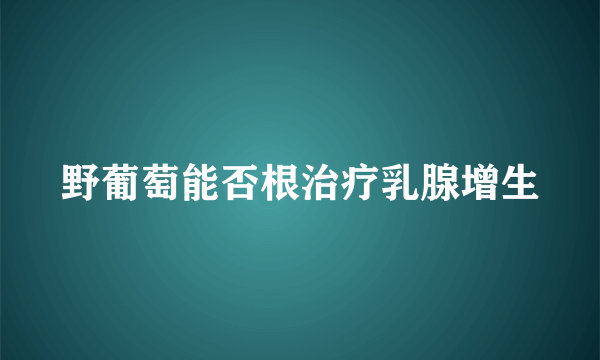 野葡萄能否根治疗乳腺增生